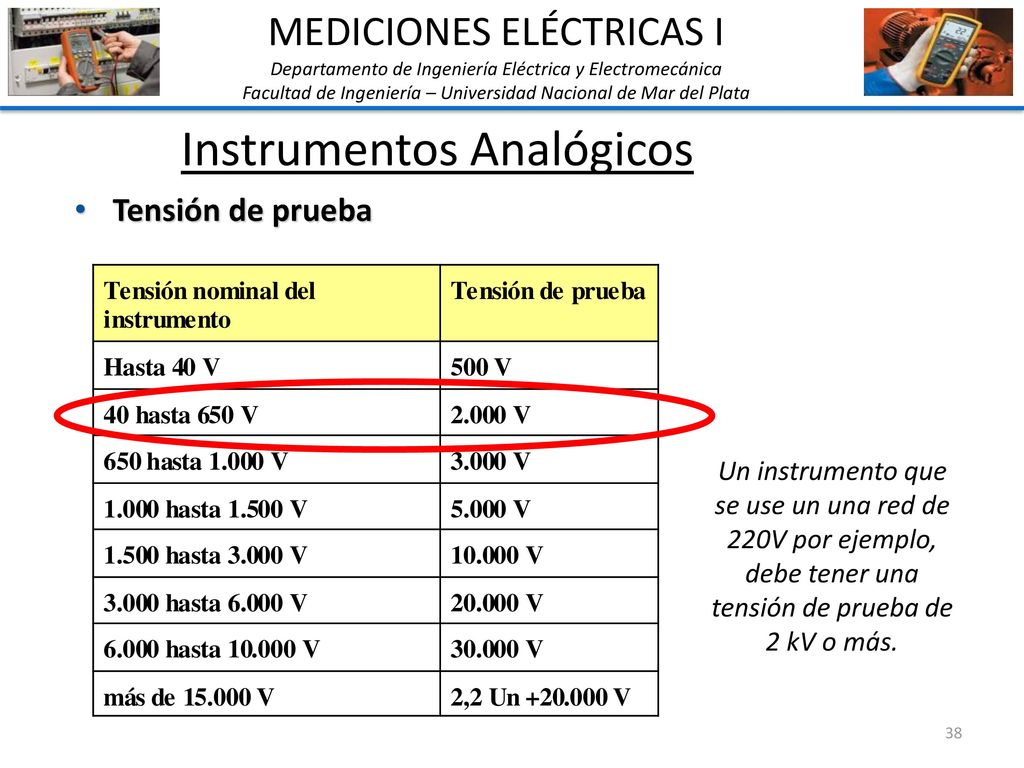 MEDICIONES ELÉCTRICAS I
Departamento de Ingeniería Eléctrica y Electromecánica
Facultad de Ingeniería – Universidad Nacional de Mar del Plata

Instrumentos Analógicos

• Tensión de prueba

| Tensión nominal del instrumento | Tensión de prueba |
|---|---|
| Hasta 40 V | 500 V |
| 40 hasta 650 V | 2.000 V |
| 650 hasta 1.000 V | 3.000 V |
| 1.000 hasta 1.500 V | 5.000 V |
| 1.500 hasta 3.000 V | 10.000 V |
| 3.000 hasta 6.000 V | 20.000 V |
| 6.000 hasta 10.000 V | 30.000 V |
| más de 15.000 V | 2,2 Un +20.000 V |

Un instrumento que se use un una red de 220V por ejemplo, debe tener una tensión de prueba de 2 kV o más.

38